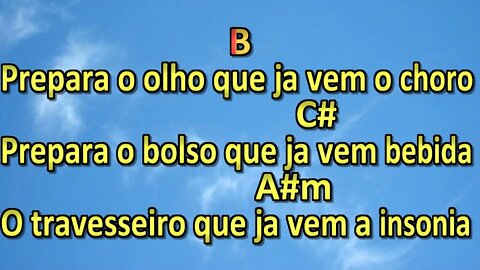 B
Prepara o olho que ja vem o choro
C#
Prepara o bolso que ja vem bebida
A#m
O travesseiro que ja vem a insonia